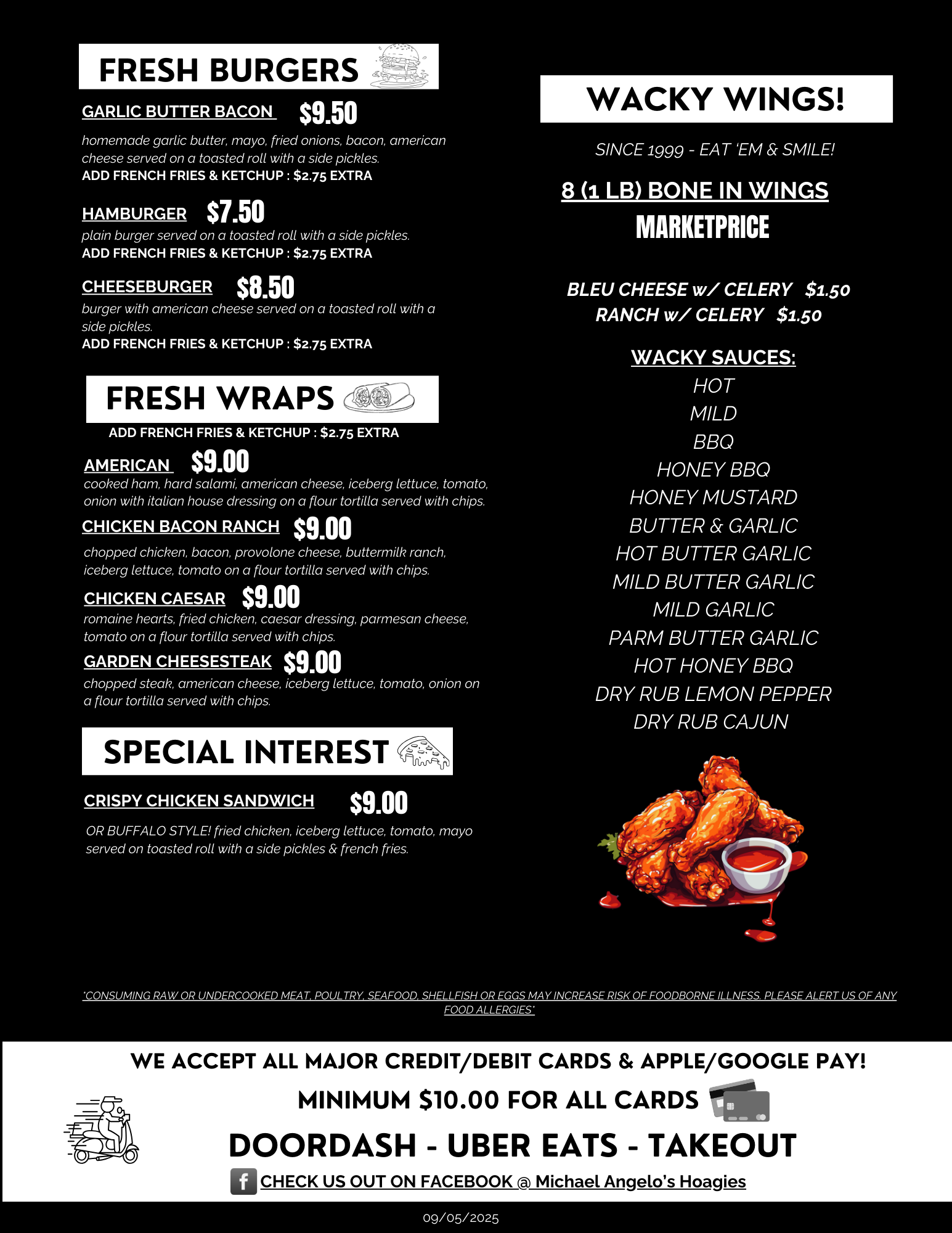 FRESH BURGERS

GARLIC BUTTER BACON $9.50
homemade garlic butter, mayo, fried onions, bacon, american cheese served on a toasted roll with a side pickles.
ADD FRENCH FRIES & KETCHUP : $2.75 EXTRA

HAMBURGER $7.50
plain burger served on a toasted roll with a side pickles.
ADD FRENCH FRIES & KETCHUP : $2.75 EXTRA

CHEESEBURGER $8.50
burger with american cheese served on a toasted roll with a side pickles.
ADD FRENCH FRIES & KETCHUP : $2.75 EXTRA

FRESH WRAPS
ADD FRENCH FRIES & KETCHUP : $2.75 EXTRA

AMERICAN $9.00
cooked ham, hard salami, american cheese, iceberg lettuce, tomato, onion with italian house dressing on a flour tortilla served with chips.

CHICKEN BACON RANCH $9.00
chopped chicken, bacon, provolone cheese, buttermilk ranch, iceberg lettuce, tomato on a flour tortilla served with chips.

CHICKEN CAESAR $9.00
romaine hearts, fried chicken, caesar dressing, parmesan cheese, tomato on a flour tortilla served with chips.

GARDEN CHEESESTEAK $9.00
chopped steak, american cheese, iceberg lettuce, tomato, onion on a flour tortilla served with chips.

SPECIAL INTEREST

CRISPY CHICKEN SANDWICH $9.00
OR BUFFALO STYLE! fried chicken, iceberg lettuce, tomato, mayo served on toasted roll with a side pickles & french fries.

WACKY WINGS!

SINCE 1999 - EAT 'EM & SMILE!

8 (1 LB) BONE IN WINGS
MARKETPRICE

BLEU CHEESE w/ CELERY $1.50
RANCH w/ CELERY $1.50

WACKY SAUCES:
HOT
MILD
BBQ
HONEY BBQ
HONEY MUSTARD
BUTTER & GARLIC
HOT BUTTER GARLIC
MILD BUTTER GARLIC
MILD GARLIC
PARM BUTTER GARLIC
HOT HONEY BBQ
DRY RUB LEMON PEPPER
DRY RUB CAJUN

*CONSUMING RAW OR UNDERCOOKED MEAT, POULTRY, SEAFOOD, SHELLFISH OR EGGS MAY INCREASE RISK OF FOODBORNE ILLNESS. PLEASE ALERT US OF ANY FOOD ALLERGIES*

WE ACCEPT ALL MAJOR CREDIT/DEBIT CARDS & APPLE/GOOGLE PAY!
MINIMUM $10.00 FOR ALL CARDS
DOORDASH - UBER EATS - TAKEOUT
CHECK US OUT ON FACEBOOK @ Michael Angelo's Hoagies

09/05/2025